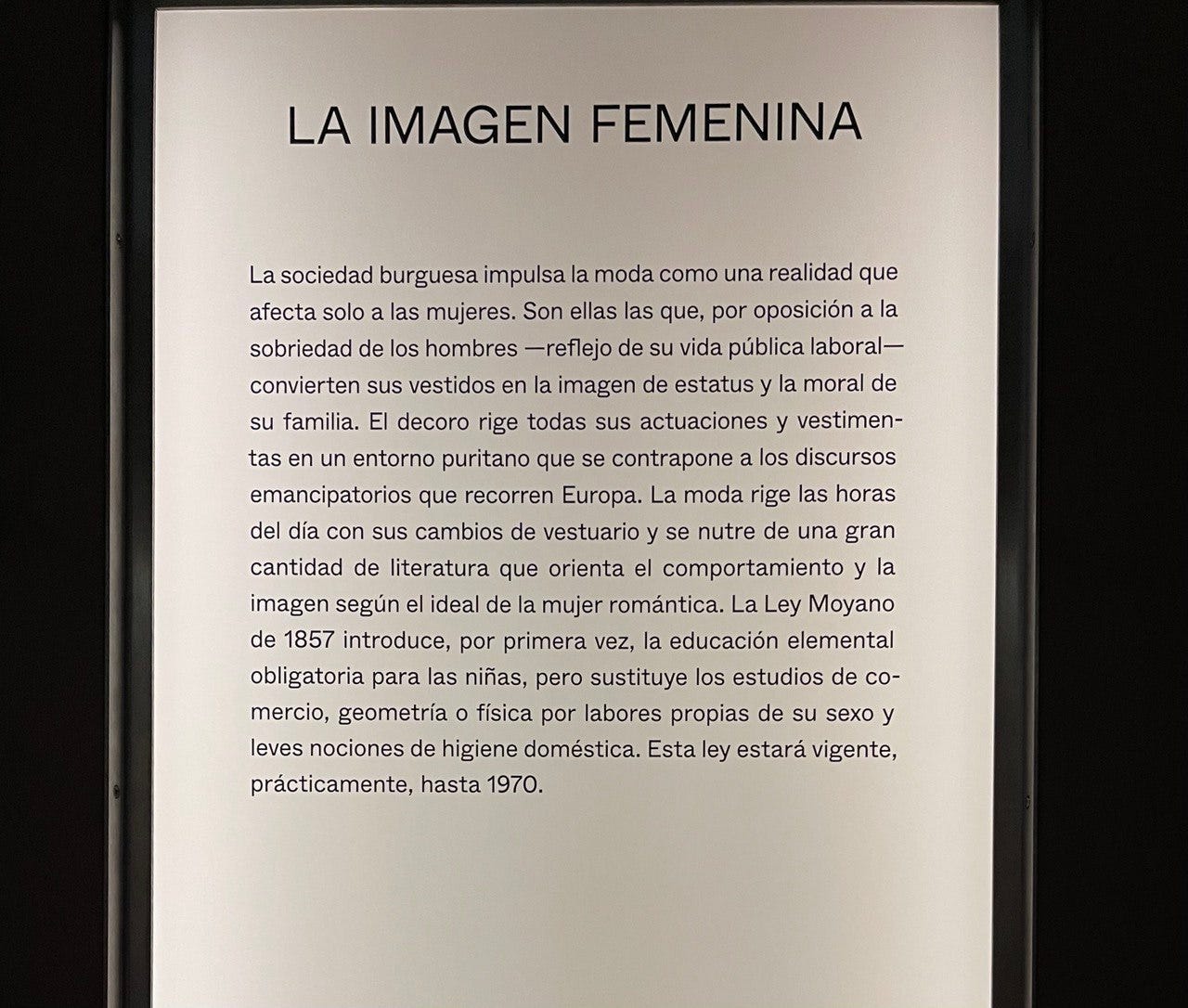 LA IMAGEN FEMENINA

La sociedad burguesa impulsa la moda como una realidad que afecta solo a las mujeres. Son ellas las que, por oposición a la sobriedad de los hombres —reflejo de su vida pública laboral— convierten sus vestidos en la imagen de estatus y la moral de su familia. El decoro rige todas sus actuaciones y vestimentas en un entorno puritano que se contrapone a los discursos emancipatorios que recorren Europa. La moda rige las horas del día con sus cambios de vestuario y se nutre de una gran cantidad de literatura que orienta el comportamiento y la imagen según el ideal de la mujer romántica. La Ley Moyano de 1857 introduce, por primera vez, la educación elemental obligatoria para las niñas, pero sustituye los estudios de comercio, geometría o física por labores propias de su sexo y leves nociones de higiene doméstica. Esta ley estará vigente, prácticamente, hasta 1970.